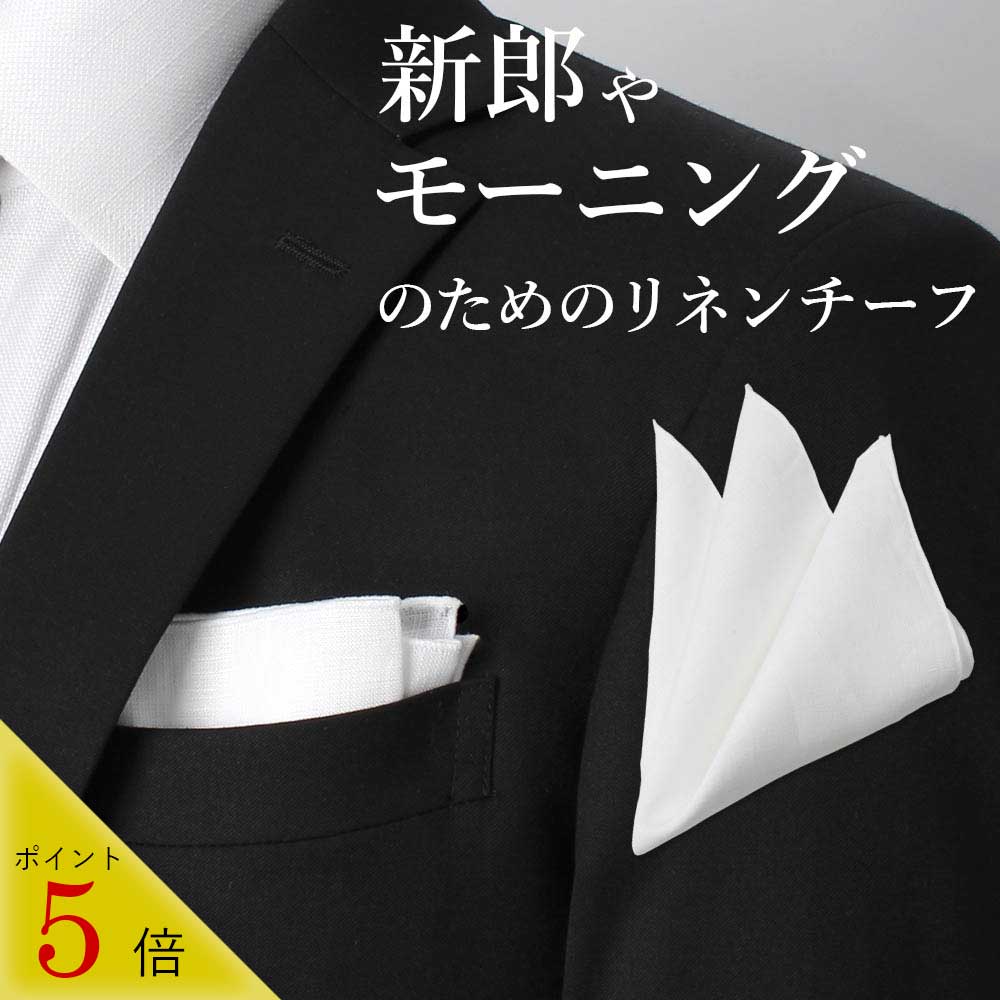 新郎や
モーニング
のためのリネンチーフ

ポイント
5倍